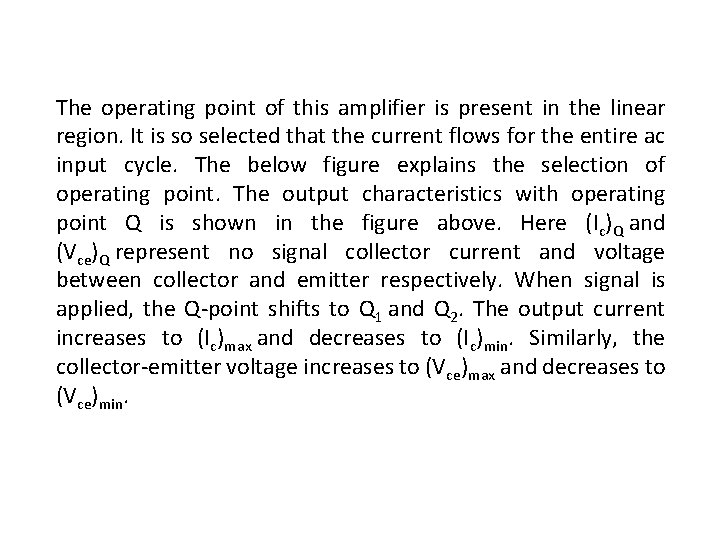 The operating point of this amplifier is present in the linear region. It is so selected that the current flows for the entire ac input cycle. The below figure explains the selection of operating point. The output characteristics with operating point Q is shown in the figure above. Here $(I_c)_Q$ and $(V_{ce})_Q$ represent no signal collector current and voltage between collector and emitter respectively. When signal is applied, the Q-point shifts to $Q_1$ and $Q_2$. The output current increases to $(I_c)_{max}$ and decreases to $(I_c)_{min}$. Similarly, the collector-emitter voltage increases to $(V_{ce})_{max}$ and decreases to $(V_{ce})_{min}$.